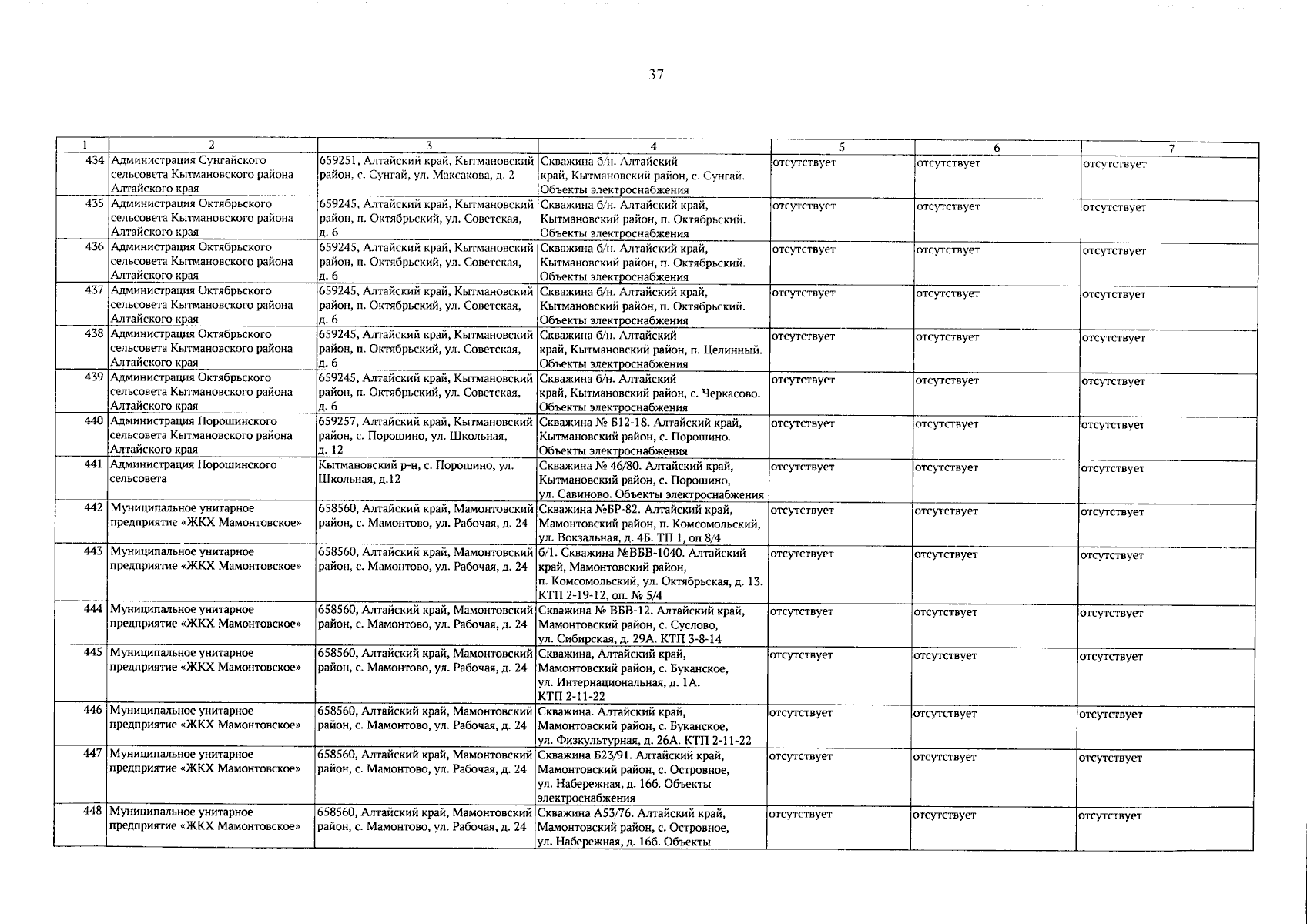 37

| 1 | 2 | 3 | 4 | 5 | 6 | 7 |
|---|---|---|---|---|---|---|
| 434 | Администрация Сунгайского сельсовета Кытмановского района Алтайского края | 659251, Алтайский край, Кытмановский район, с. Сунгай, ул. Максакова, д. 2 | Скважина б/н. Алтайский край, Кытмановский район, с. Сунгай. Объекты электроснабжения | отсутствует | отсутствует | отсутствует |
| 435 | Администрация Октябрьского сельсовета Кытмановского района Алтайского края | 659245, Алтайский край, Кытмановский район, п. Октябрьский, ул. Советская, д. 6 | Скважина б/н. Алтайский край, Кытмановский район, п. Октябрьский. Объекты электроснабжения | отсутствует | отсутствует | отсутствует |
| 436 | Администрация Октябрьского сельсовета Кытмановского района Алтайского края | 659245, Алтайский край, Кытмановский район, п. Октябрьский, ул. Советская, д. 6 | Скважина б/н. Алтайский край, Кытмановский район, п. Октябрьский. Объекты электроснабжения | отсутствует | отсутствует | отсутствует |
| 437 | Администрация Октябрьского сельсовета Кытмановского района Алтайского края | 659245, Алтайский край, Кытмановский район, п. Октябрьский, ул. Советская, д. 6 | Скважина б/н. Алтайский край, Кытмановский район, п. Октябрьский. Объекты электроснабжения | отсутствует | отсутствует | отсутствует |
| 438 | Администрация Октябрьского сельсовета Кытмановского района Алтайского края | 659245, Алтайский край, Кытмановский район, п. Октябрьский, ул. Советская, д. 6 | Скважина б/н. Алтайский край, Кытмановский район, п. Целинный. Объекты электроснабжения | отсутствует | отсутствует | отсутствует |
| 439 | Администрация Октябрьского сельсовета Кытмановского района Алтайского края | 659245, Алтайский край, Кытмановский район, п. Октябрьский, ул. Советская, д. 6 | Скважина б/н. Алтайский край, Кытмановский район, с. Черкасово. Объекты электроснабжения | отсутствует | отсутствует | отсутствует |
| 440 | Администрация Порошинского сельсовета Кытмановского района Алтайского края | 659257, Алтайский край, Кытмановский район, с. Порошино, ул. Школьная, д. 12 | Скважина № Б12-18. Алтайский край, Кытмановский район, с. Порошино. Объекты электроснабжения | отсутствует | отсутствует | отсутствует |
| 441 | Администрация Порошинского сельсовета | Кытмановский р-н, с. Порошино, ул. Школьная, д.12 | Скважина № 46/80. Алтайский край, Кытмановский район, с. Порошино, ул. Савиново. Объекты электроснабжения | отсутствует | отсутствует | отсутствует |
| 442 | Муниципальное унитарное предприятие «ЖКХ Мамонтовское» | 658560, Алтайский край, Мамонтовский район, с. Мамонтово, ул. Рабочая, д. 24 | Скважина №БР-82. Алтайский край, Мамонтовский район, п. Комсомольский, ул. Вокзальная, д. 4Б. ТП 1, оп 8/4 | отсутствует | отсутствует | отсутствует |
| 443 | Муниципальное унитарное предприятие «ЖКХ Мамонтовское» | 658560, Алтайский край, Мамонтовский район, с. Мамонтово, ул. Рабочая, д. 24 | б/1. Скважина №ВБВ-1040. Алтайский край, Мамонтовский район, п. Комсомольский, ул. Октябрьская, д. 13. КТП 2-19-12, оп. № 5/4 | отсутствует | отсутствует | отсутствует |
| 444 | Муниципальное унитарное предприятие «ЖКХ Мамонтовское» | 658560, Алтайский край, Мамонтовский район, с. Мамонтово, ул. Рабочая, д. 24 | Скважина № ВБВ-12. Алтайский край, Мамонтовский район, с. Суслово, ул. Сибирская, д. 29А. КТП 3-8-14 | отсутствует | отсутствует | отсутствует |
| 445 | Муниципальное унитарное предприятие «ЖКХ Мамонтовское» | 658560, Алтайский край, Мамонтовский район, с. Мамонтово, ул. Рабочая, д. 24 | Скважина, Алтайский край, Мамонтовский район, с. Буканское, ул. Интернациональная, д. 1А. КТП 2-11-22 | отсутствует | отсутствует | отсутствует |
| 446 | Муниципальное унитарное предприятие «ЖКХ Мамонтовское» | 658560, Алтайский край, Мамонтовский район, с. Мамонтово, ул. Рабочая, д. 24 | Скважина. Алтайский край, Мамонтовский район, с. Буканское, ул. Физкультурная, д. 26А. КТП 2-11-22 | отсутствует | отсутствует | отсутствует |
| 447 | Муниципальное унитарное предприятие «ЖКХ Мамонтовское» | 658560, Алтайский край, Мамонтовский район, с. Мамонтово, ул. Рабочая, д. 24 | Скважина Б23/91. Алтайский край, Мамонтовский район, с. Островное, ул. Набережная, д. 16б. Объекты электроснабжения | отсутствует | отсутствует | отсутствует |
| 448 | Муниципальное унитарное предприятие «ЖКХ Мамонтовское» | 658560, Алтайский край, Мамонтовский район, с. Мамонтово, ул. Рабочая, д. 24 | Скважина А53/76. Алтайский край, Мамонтовский район, с. Островное, ул. Набережная, д. 16б. Объекты | отсутствует | отсутствует | отсутствует |